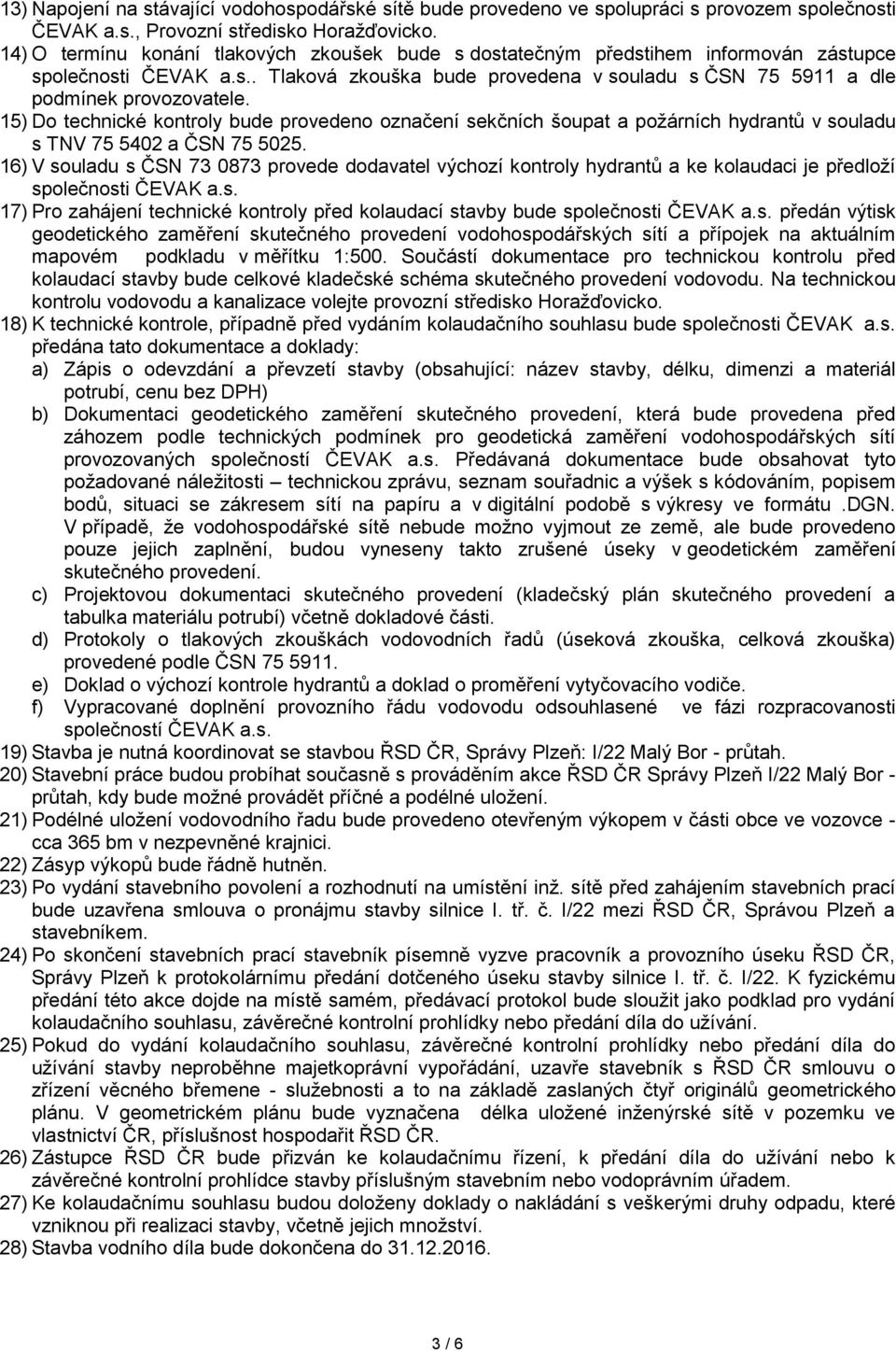 13) Napojení na stávající vodohospodářské sítě bude provedeno ve spolupráci s provozem společnosti ČEVAK a.s., Provozní středisko Horažďovicko.
14) O termínu konání tlakových zkoušek bude s dostatečným předstihem informován zástupce společnosti ČEVAK a.s.. Tlaková zkouška bude provedena v souladu s ČSN 75 5911 a dle podmínek provozovatele.
15) Do technické kontroly bude provedeno označení sekčních šoupat a požárních hydrantů v souladu s TNV 75 5402 a ČSN 75 5025.
16) V souladu s ČSN 73 0873 provede dodavatel výchozí kontroly hydrantů a ke kolaudaci je předloží společnosti ČEVAK a.s.
17) Pro zahájení technické kontroly před kolaudací stavby bude společnosti ČEVAK a.s. předán výtisk geodetického zaměření skutečného provedení vodohospodářských sítí a přípojek na aktuálním mapovém podkladu v měřítku 1:500. Součástí dokumentace pro technickou kontrolu před kolaudací stavby bude celkové kladečské schéma skutečného provedení vodovodu. Na technickou kontrolu vodovodu a kanalizace volejte provozní středisko Horažďovicko.
18) K technické kontrole, případně před vydáním kolaudačního souhlasu bude společnosti ČEVAK a.s. předána tato dokumentace a doklady:
a) Zápis o odevzdání a převzetí stavby (obsahující: název stavby, délku, dimenzi a materiál potrubí, cenu bez DPH)
b) Dokumentaci geodetického zaměření skutečného provedení, která bude provedena před záhozem podle technických podmínek pro geodetická zaměření vodohospodářských sítí provozovaných společností ČEVAK a.s. Předávaná dokumentace bude obsahovat tyto požadované náležitosti – technickou zprávu, seznam souřadnic a výšek s kódováním, popisem bodů, situaci se zákresem sítí na papíru a v digitální podobě s výkresy ve formátu .DGN. V případě, že vodohospodářské sítě nebude možno vyjmout ze země, ale bude provedeno pouze jejich zaplnění, budou vyneseny takto zrušené úseky v geodetickém zaměření skutečného provedení.
c) Projektovou dokumentaci skutečného provedení (kladečský plán skutečného provedení a tabulka materiálu potrubí) včetně dokladové části.
d) Protokoly o tlakových zkouškách vodovodních řadů (úseková zkouška, celková zkouška) provedené podle ČSN 75 5911.
e) Doklad o výchozí kontrole hydrantů a doklad o proměření vytyčovacího vodiče.
f) Vypracované doplnění provozního řádu vodovodu odsouhlasené ve fázi rozpracovanosti společností ČEVAK a.s.
19) Stavba je nutná koordinovat se stavbou ŘSD ČR, Správy Plzeň: I/22 Malý Bor - průtah.
20) Stavební práce budou probíhat současně s prováděním akce ŘSD ČR Správy Plzeň I/22 Malý Bor - průtah, kdy bude možné provádět příčné a podélné uložení.
21) Podélné uložení vodovodního řadu bude provedeno otevřeným výkopem v části obce ve vozovce - cca 365 bm v nezpevněné krajnici.
22) Zásyp výkopů bude řádně hutněn.
23) Po vydání stavebního povolení a rozhodnutí na umístění inž. sítě před zahájením stavebních prací bude uzavřena smlouva o pronájmu stavby silnice I. tř. č. I/22 mezi ŘSD ČR, Správou Plzeň a stavebníkem.
24) Po skončení stavebních prací stavebník písemně vyzve pracovník a provozního úseku ŘSD ČR, Správy Plzeň k protokolárnímu předání dotčeného úseku stavby silnice I. tř. č. I/22. K fyzickému předání této akce dojde na místě samém, předávací protokol bude sloužit jako podklad pro vydání kolaudačního souhlasu, závěrečné kontrolní prohlídky nebo předání díla do užívání.
25) Pokud do vydání kolaudačního souhlasu, závěrečné kontrolní prohlídky nebo předání díla do užívání stavby neproběhne majetkoprávní vypořádání, uzavře stavebník s ŘSD ČR smlouvu o zřízení věcného břemene - služebnosti a to na základě zaslaných čtyř originálů geometrického plánu. V geometrickém plánu bude vyznačena délka uložené inženýrské sítě v pozemku ve vlastnictví ČR, příslušnost hospodařit ŘSD ČR.
26) Zástupce ŘSD ČR bude přizván ke kolaudačnímu řízení, k předání díla do užívání nebo k závěrečné kontrolní prohlídce stavby příslušným stavebním nebo vodoprávním úřadem.
27) Ke kolaudačnímu souhlasu budou doloženy doklady o nakládání s veškerými druhy odpadu, které vzniknou při realizaci stavby, včetně jejich množství.
28) Stavba vodního díla bude dokončena do 31.12.2016.

3 / 6